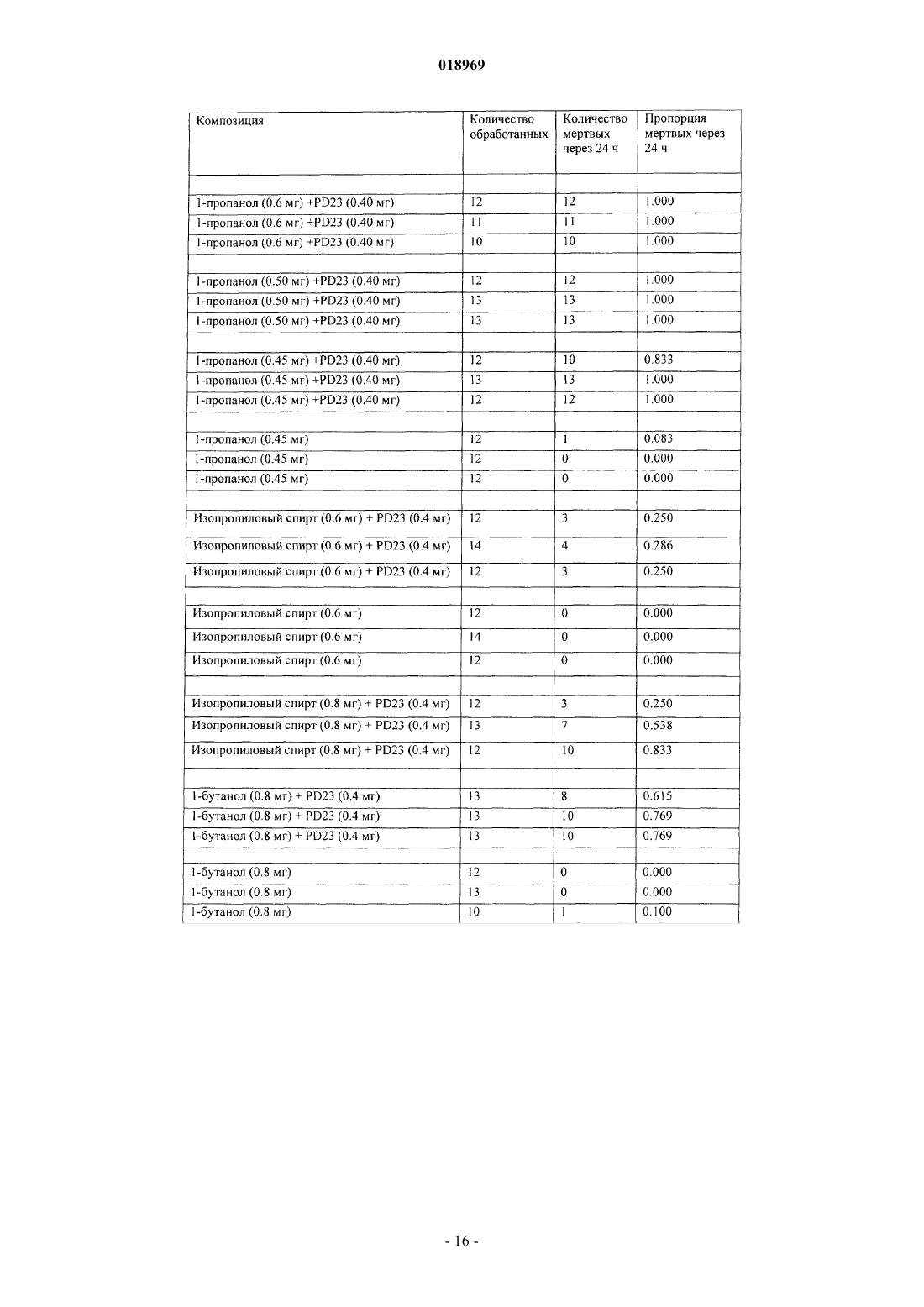 018969

| Композиция | Количество обработанных | Количество мертвых через 24 ч | Пропорция мертвых через 24 ч |
|---|---|---|---|
| | | | |
| 1-пропанол (0.6 мг) +PD23 (0.40 мг) | 12 | 12 | 1.000 |
| 1-пропанол (0.6 мг) +PD23 (0.40 мг) | 11 | 11 | 1.000 |
| 1-пропанол (0.6 мг) +PD23 (0.40 мг) | 10 | 10 | 1.000 |
| | | | |
| 1-пропанол (0.50 мг) +PD23 (0.40 мг) | 12 | 12 | 1.000 |
| 1-пропанол (0.50 мг) +PD23 (0.40 мг) | 13 | 13 | 1.000 |
| 1-пропанол (0.50 мг) +PD23 (0.40 мг) | 13 | 13 | 1.000 |
| | | | |
| 1-пропанол (0.45 мг) +PD23 (0.40 мг) | 12 | 10 | 0.833 |
| 1-пропанол (0.45 мг) +PD23 (0.40 мг) | 13 | 13 | 1.000 |
| 1-пропанол (0.45 мг) +PD23 (0.40 мг) | 12 | 12 | 1.000 |
| | | | |
| 1-пропанол (0.45 мг) | 12 | 1 | 0.083 |
| 1-пропанол (0.45 мг) | 12 | 0 | 0.000 |
| 1-пропанол (0.45 мг) | 12 | 0 | 0.000 |
| | | | |
| Изопропиловый спирт (0.6 мг) + PD23 (0.4 мг) | 12 | 3 | 0.250 |
| Изопропиловый спирт (0.6 мг) + PD23 (0.4 мг) | 14 | 4 | 0.286 |
| Изопропиловый спирт (0.6 мг) + PD23 (0.4 мг) | 12 | 3 | 0.250 |
| | | | |
| Изопропиловый спирт (0.6 мг) | 12 | 0 | 0.000 |
| Изопропиловый спирт (0.6 мг) | 14 | 0 | 0.000 |
| Изопропиловый спирт (0.6 мг) | 12 | 0 | 0.000 |
| | | | |
| Изопропиловый спирт (0.8 мг) + PD23 (0.4 мг) | 12 | 3 | 0.250 |
| Изопропиловый спирт (0.8 мг) + PD23 (0.4 мг) | 13 | 7 | 0.538 |
| Изопропиловый спирт (0.8 мг) + PD23 (0.4 мг) | 12 | 10 | 0.833 |
| | | | |
| 1-бутанол (0.8 мг) + PD23 (0.4 мг) | 13 | 8 | 0.615 |
| 1-бутанол (0.8 мг) + PD23 (0.4 мг) | 13 | 10 | 0.769 |
| 1-бутанол (0.8 мг) + PD23 (0.4 мг) | 13 | 10 | 0.769 |
| | | | |
| 1-бутанол (0.8 мг) | 12 | 0 | 0.000 |
| 1-бутанол (0.8 мг) | 13 | 0 | 0.000 |
| 1-бутанол (0.8 мг) | 10 | 1 | 0.100 |

- 16 -